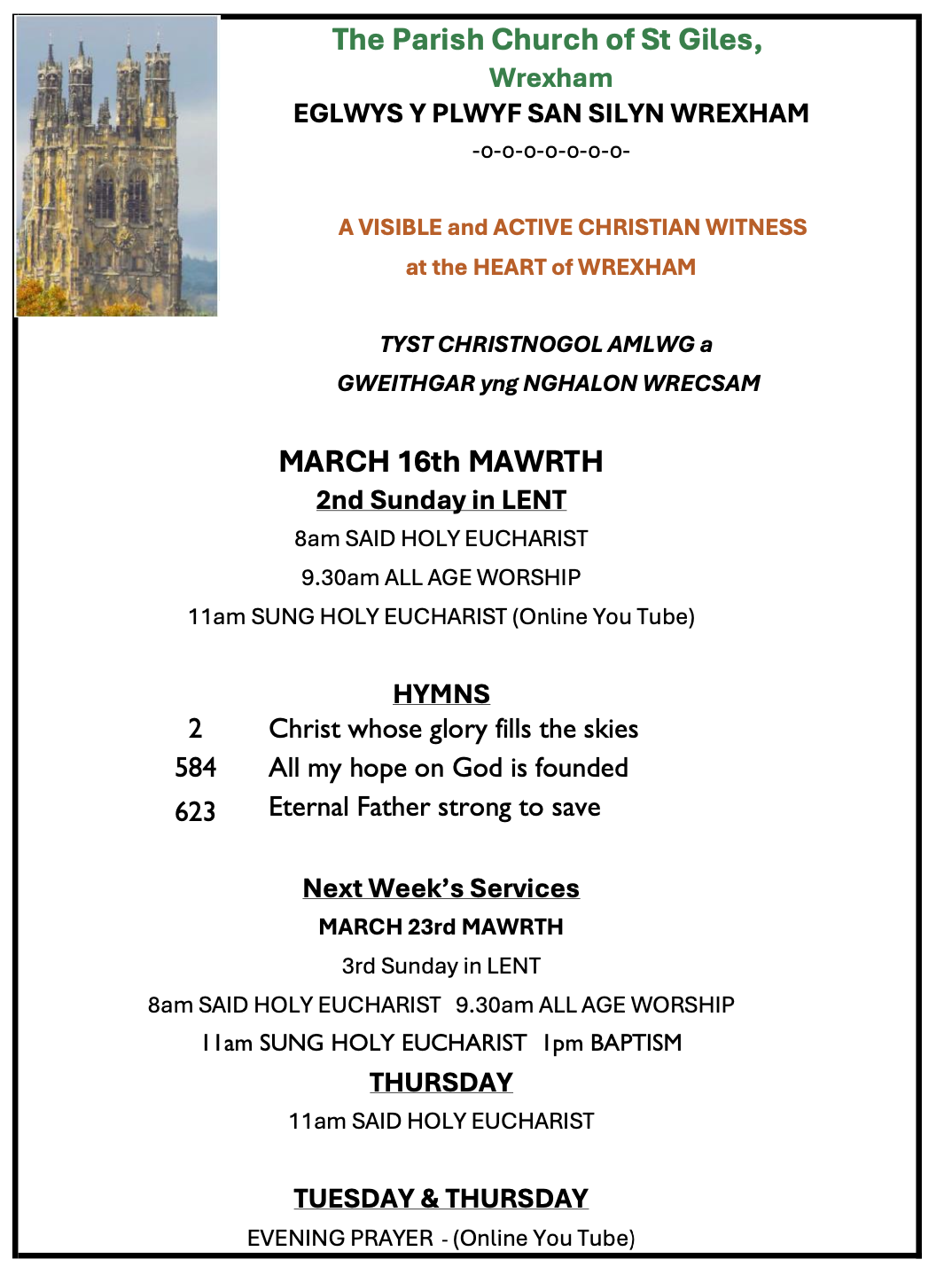 The Parish Church of St Giles, Wrexham
EGLWYS Y PLWYF SAN SILYN WREXHAM
-o-o-o-o-o-o-o-

A VISIBLE and ACTIVE CHRISTIAN WITNESS at the HEART of WREXHAM

TYST CHRISTNOGOL AMLWG a GWEITHGAR yng NGHALON WRECSAM

MARCH 16th MAWRTH
2nd Sunday in LENT
8am SAID HOLY EUCHARIST
9.30am ALL AGE WORSHIP
11am SUNG HOLY EUCHARIST (Online You Tube)

HYMNS
2 Christ whose glory fills the skies
584 All my hope on God is founded
623 Eternal Father strong to save

Next Week's Services
MARCH 23rd MAWRTH
3rd Sunday in LENT
8am SAID HOLY EUCHARIST 9.30am ALL AGE WORSHIP
11am SUNG HOLY EUCHARIST 1pm BAPTISM
THURSDAY
11am SAID HOLY EUCHARIST

TUESDAY & THURSDAY
EVENING PRAYER - (Online You Tube)